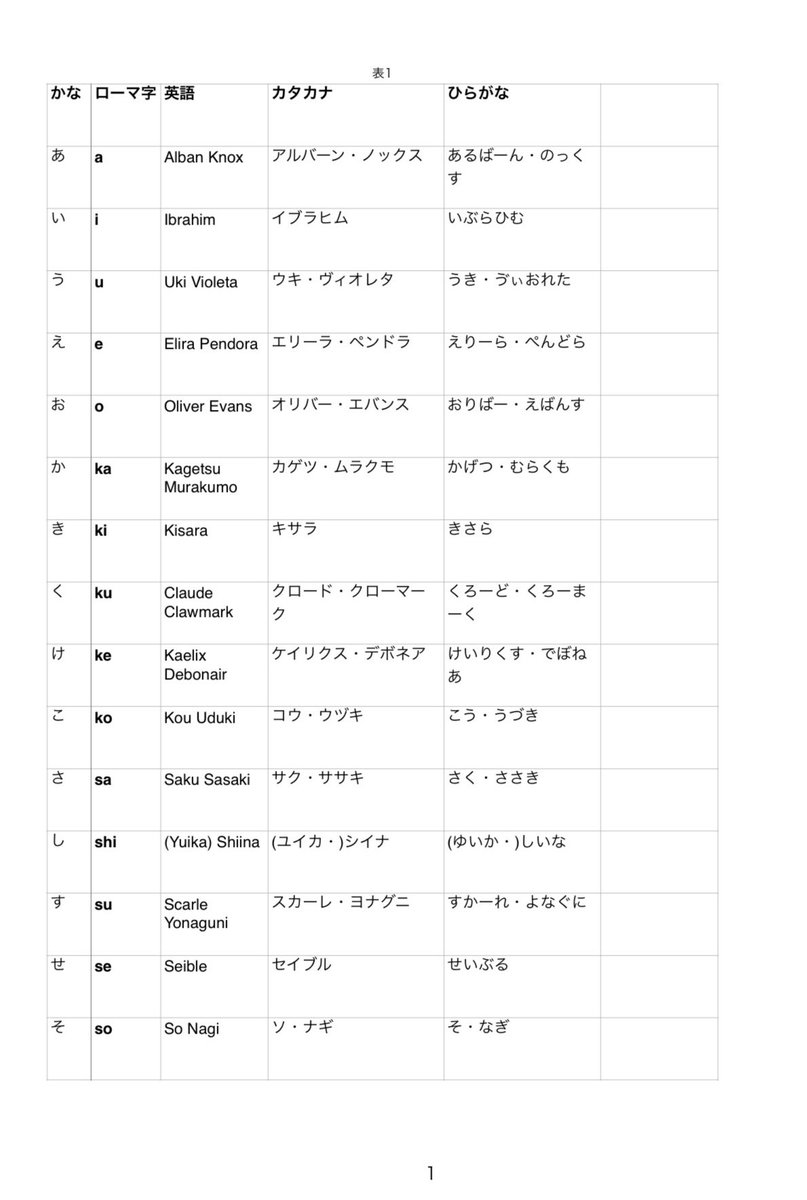 表1

| かな | ローマ字 | 英語 | カタカナ | ひらがな | |
|---|---|---|---|---|---|
| あ | a | Alban Knox | アルバーン・ノックス | あるばーん・のっくす | |
| い | i | Ibrahim | イブラヒム | いぶらひむ | |
| う | u | Uki Violeta | ウキ・ヴィオレタ | うき・ゔぃおれた | |
| え | e | Elira Pendora | エリーラ・ペンドラ | えりーら・ぺんどら | |
| お | o | Oliver Evans | オリバー・エバンス | おりばー・えばんす | |
| か | ka | Kagetsu Murakumo | カゲツ・ムラクモ | かげつ・むらくも | |
| き | ki | Kisara | キサラ | きさら | |
| く | ku | Claude Clawmark | クロード・クローマーク | くろーど・くろーまーく | |
| け | ke | Kaelix Debonair | ケイリクス・デボネア | けいりくす・でぼねあ | |
| こ | ko | Kou Uduki | コウ・ウヅキ | こう・うづき | |
| さ | sa | Saku Sasaki | サク・ササキ | さく・ささき | |
| し | shi | (Yuika) Shiina | (ユイカ・)シイナ | (ゆいか・)しいな | |
| す | su | Scarle Yonaguni | スカーレ・ヨナグニ | すかーれ・よなぐに | |
| せ | se | Seible | セイブル | せいぶる | |
| そ | so | So Nagi | ソ・ナギ | そ・なぎ | |

1